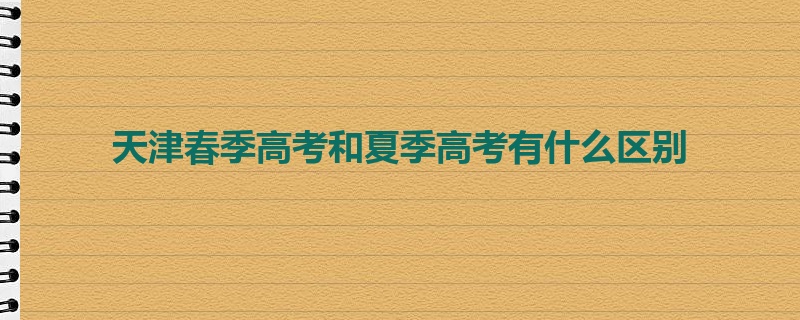 天津春季高考和夏季高考有什么区别